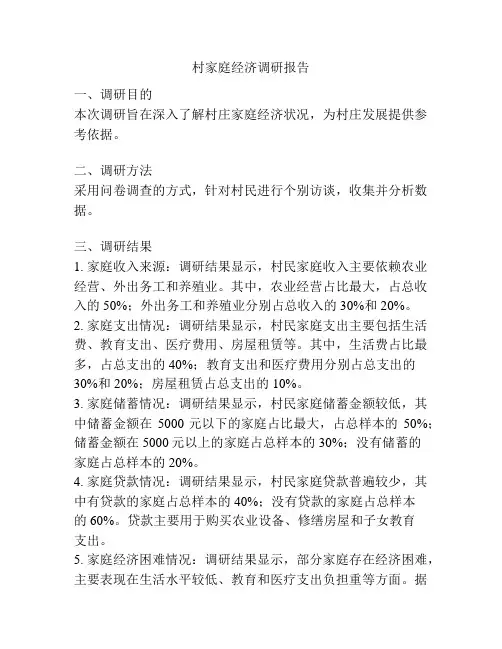 村家庭经济调研报告

一、调研目的
本次调研旨在深入了解村庄家庭经济状况，为村庄发展提供参考依据。

二、调研方法
采用问卷调查的方式，针对村民进行个别访谈，收集并分析数据。

三、调研结果
1. 家庭收入来源：调研结果显示，村民家庭收入主要依赖农业经营、外出务工和养殖业。其中，农业经营占比最大，占总收入的 50%；外出务工和养殖业分别占总收入的 30%和 20%。
2. 家庭支出情况：调研结果显示，村民家庭支出主要包括生活费、教育支出、医疗费用、房屋租赁等。其中，生活费占比最多，占总支出的 40%；教育支出和医疗费用分别占总支出的 30%和 20%；房屋租赁占总支出的 10%。
3. 家庭储蓄情况：调研结果显示，村民家庭储蓄金额较低，其中储蓄金额在 5000 元以下的家庭占比最大，占总样本的 50%；储蓄金额在 5000 元以上的家庭占总样本的 30%；没有储蓄的家庭占总样本的 20%。
4. 家庭贷款情况：调研结果显示，村民家庭贷款普遍较少，其中有贷款的家庭占总样本的 40%；没有贷款的家庭占总样本的 60%。贷款主要用于购买农业设备、修缮房屋和子女教育支出。
5. 家庭经济困难情况：调研结果显示，部分家庭存在经济困难，主要表现在生活水平较低、教育和医疗支出负担重等方面。据